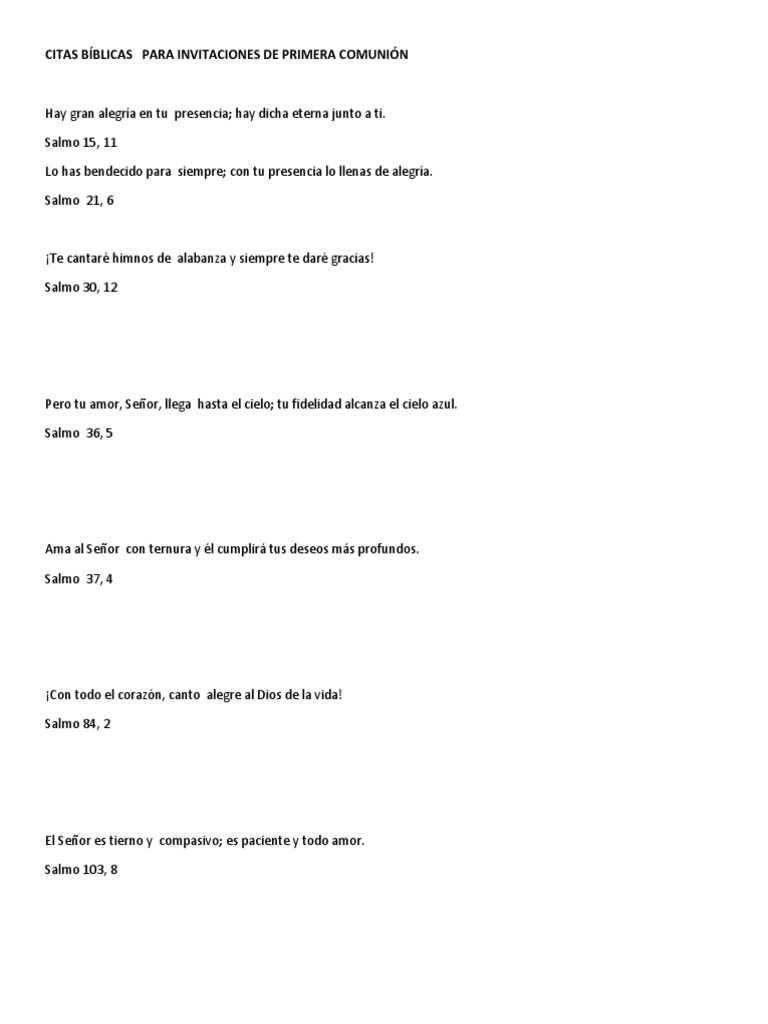 CITAS BÍBLICAS PARA INVITACIONES DE PRIMERA COMUNIÓN

Hay gran alegría en tu presencia; hay dicha eterna junto a ti.

Salmo 15, 11

Lo has bendecido para siempre; con tu presencia lo llenas de alegría.

Salmo 21, 6

¡Te cantaré himnos de alabanza y siempre te daré gracias!

Salmo 30, 12

Pero tu amor, Señor, llega hasta el cielo; tu fidelidad alcanza el cielo azul.

Salmo 36, 5

Ama al Señor con ternura y él cumplirá tus deseos más profundos.

Salmo 37, 4

¡Con todo el corazón, canto alegre al Dios de la vida!

Salmo 84, 2

El Señor es tierno y compasivo; es paciente y todo amor.

Salmo 103, 8